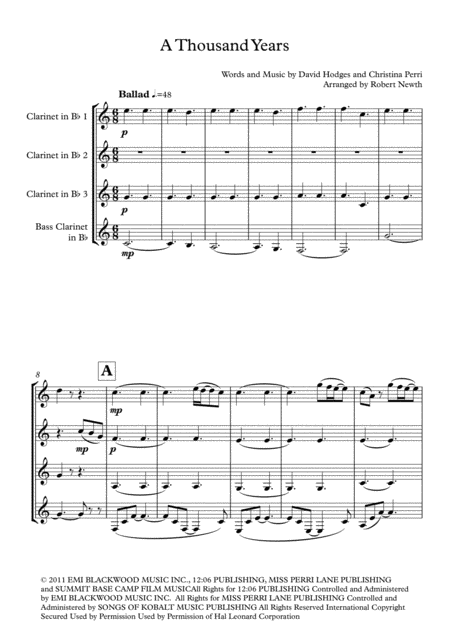 A Thousand Years

Words and Music by David Hodges and Christina Perri
Arranged by Robert Newth

Ballad ♩=48

Clarinet in B♭ 1

Clarinet in B♭ 2

Clarinet in B♭ 3

Bass Clarinet in B♭

p

p

mp

8

A

mp

mp

p

© 2011 EMI BLACKWOOD MUSIC INC., 12:06 PUBLISHING, MISS PERRI LANE PUBLISHING and SUMMIT BASE CAMP FILM MUSICAll Rights for 12:06 PUBLISHING Controlled and Administered by EMI BLACKWOOD MUSIC INC. All Rights for MISS PERRI LANE PUBLISHING Controlled and Administered by SONGS OF KOBALT MUSIC PUBLISHING All Rights Reserved International Copyright Secured Used by Permission Used by Permission of Hal Leonard Corporation